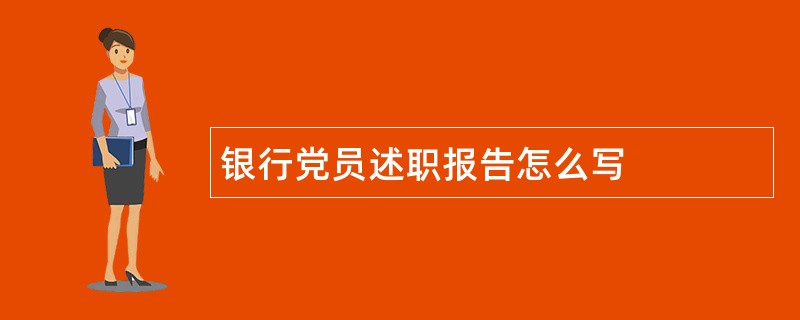 银行党员述职报告怎么写